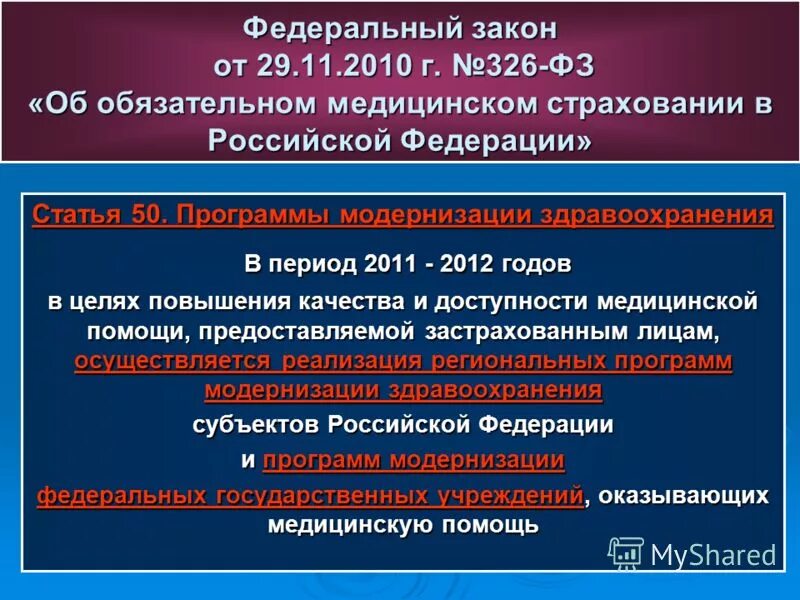 Федеральный закон
от 29.11.2010 г. №326-ФЗ
«Об обязательном медицинском страховании в Российской Федерации»

Статья 50. Программы модернизации здравоохранения

В период 2011 - 2012 годов
в целях повышения качества и доступности медицинской помощи, предоставляемой застрахованным лицам, осуществляется реализация региональных программ модернизации здравоохранения
субъектов Российской Федерации
и программ модернизации
федеральных государственных учреждений, оказывающих медицинскую помощь

MyShared